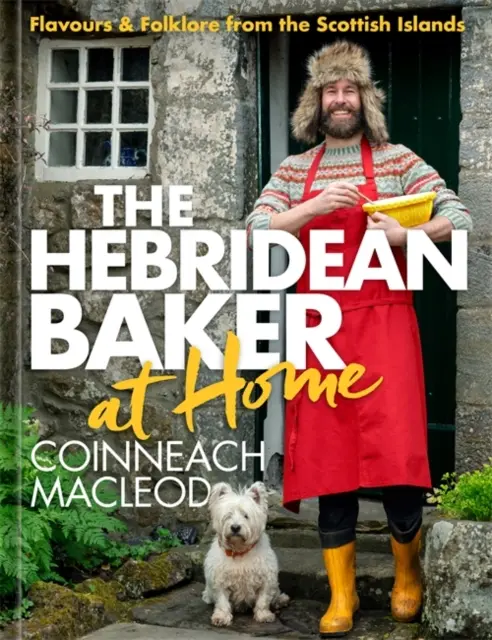 Flavours & Folklore from the Scottish Islands

THE HEBRIDEAN BAKER

at Home

COINNEACH MACLEOD